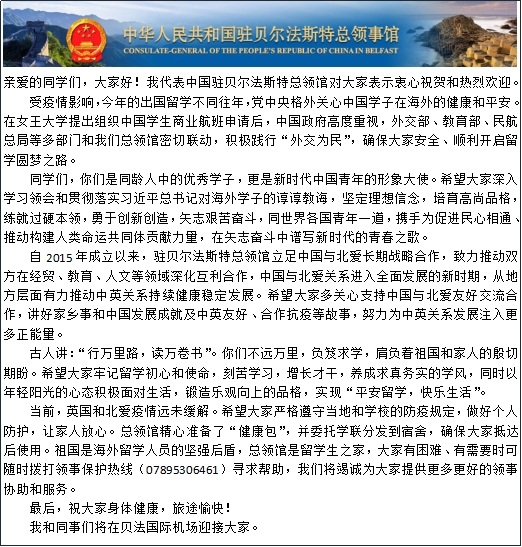 中华人民共和国驻贝尔法斯特总领事馆
CONSULATE-GENERAL OF THE PEOPLE'S REPUBLIC OF CHINA IN BELFAST

亲爱的同学们，大家好！我代表中国驻贝尔法斯特总领馆对大家表示衷心祝贺和热烈欢迎。

受疫情影响，今年的出国留学不同往年，党中央格外关心中国学子在海外的健康和平安。在女王大学提出组织中国学生商业航班申请后，中国政府高度重视，外交部、教育部、民航总局等多部门和我们总领馆密切联动，积极践行“外交为民”，确保大家安全、顺利开启留学圆梦之路。

同学们，你们是同龄人中的优秀学子，更是新时代中国青年的形象大使。希望大家深入学习领会和贯彻落实习近平总书记对海外学子的谆谆教诲，坚定理想信念，培育高尚品格，练就过硬本领，勇于创新创造，矢志艰苦奋斗，同世界各国青年一道，携手为促进民心相通、推动构建人类命运共同体贡献力量，在矢志奋斗中谱写新时代的青春之歌。

自 2015 年成立以来，驻贝尔法斯特总领馆立足中国与北爱长期战略合作，致力推动双方在经贸、教育、人文等领域深化互利合作，中国与北爱关系进入全面发展的新时期，从地方层面有力推动中英关系持续健康稳定发展。希望大家多关心支持中国与北爱友好交流合作，讲好家乡事和中国发展成就及中英友好、合作抗疫等故事，努力为中英关系发展注入更多正能量。

古人讲：“行万里路，读万卷书”。你们不远万里，负笈求学，肩负着祖国和家人的殷切期盼。希望大家牢记留学初心和使命，刻苦学习，增长才干，养成求真务实的学风，同时以年轻阳光的心态积极面对生活，锻造乐观向上的品格，实现“平安留学，快乐生活”。

当前，英国和北爱疫情远未缓解。希望大家严格遵守当地和学校的防疫规定，做好个人防护，让家人放心。总领馆精心准备了“健康包”，并委托学联分发到宿舍，确保大家抵达后使用。祖国是海外留学人员的坚强后盾，总领馆是留学生之家，大家有困难、有需要时可随时拨打领事保护热线（07895306461）寻求帮助，我们将竭诚为大家提供更多更好的领事协助和服务。

最后，祝大家身体健康，旅途愉快！

我和同事们将在贝法国际机场迎接大家。